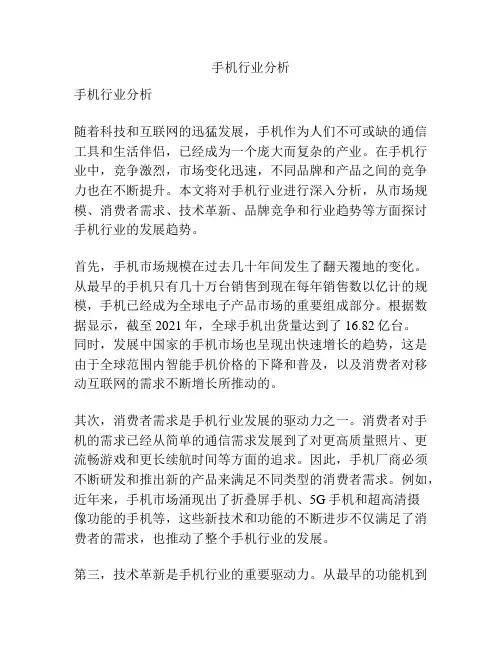 手机行业分析

手机行业分析

随着科技和互联网的迅猛发展，手机作为人们不可或缺的通信工具和生活伴侣，已经成为一个庞大而复杂的产业。在手机行业中，竞争激烈，市场变化迅速，不同品牌和产品之间的竞争力也在不断提升。本文将对手机行业进行深入分析，从市场规模、消费者需求、技术革新、品牌竞争和行业趋势等方面探讨手机行业的发展趋势。

首先，手机市场规模在过去几十年间发生了翻天覆地的变化。从最早的手机只有几十万台销售到现在每年销售数以亿计的规模，手机已经成为全球电子产品市场的重要组成部分。根据数据显示，截至 2021 年，全球手机出货量达到了 16.82 亿台。同时，发展中国家的手机市场也呈现出快速增长的趋势，这是由于全球范围内智能手机价格的下降和普及，以及消费者对移动互联网的需求不断增长所推动的。

其次，消费者需求是手机行业发展的驱动力之一。消费者对手机的需求已经从简单的通信需求发展到了对更高质量照片、更流畅游戏和更长续航时间等方面的追求。因此，手机厂商必须不断研发和推出新的产品来满足不同类型的消费者需求。例如，近年来，手机市场涌现出了折叠屏手机、5G 手机和超高清摄像功能的手机等，这些新技术和功能的不断进步不仅满足了消费者的需求，也推动了整个手机行业的发展。

第三，技术革新是手机行业的重要驱动力。从最早的功能机到